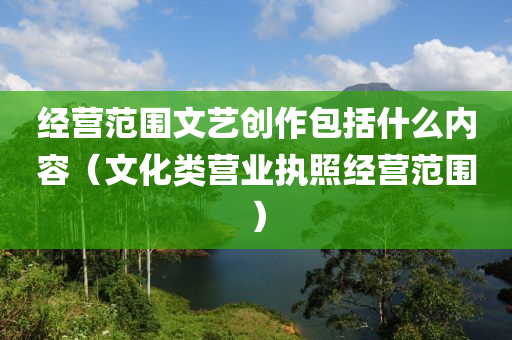 经营范围文艺创作包括什么内容（文化类营业执照经营范围）